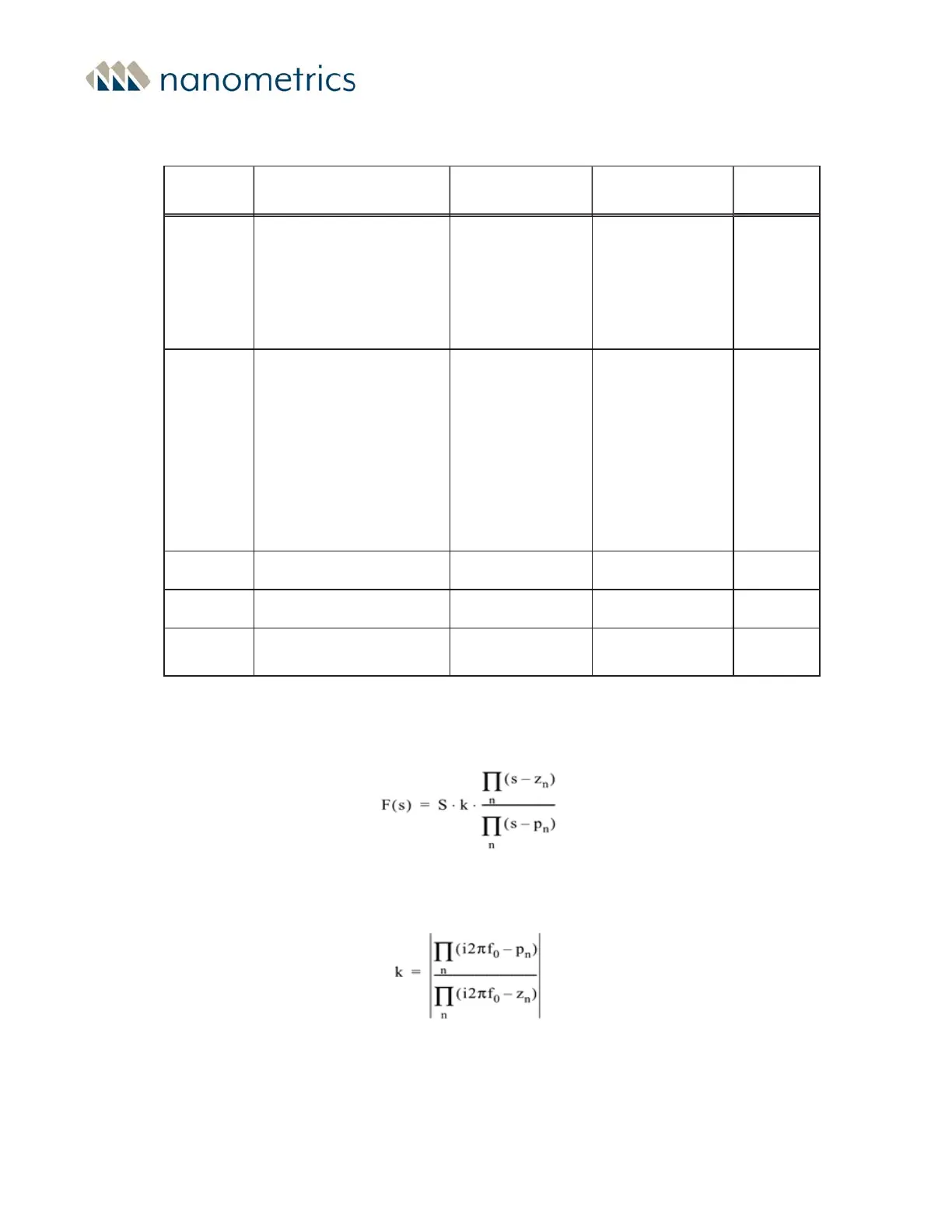 nanometrics

$F(s) = S \cdot k \cdot \frac{\prod_n (s - z_n)}{\prod_n (s - p_n)}$

$k = \left| \frac{\prod_n (i2\pi f_0 - p_n)}{\prod_n (i2\pi f_0 - z_n)} \right|$